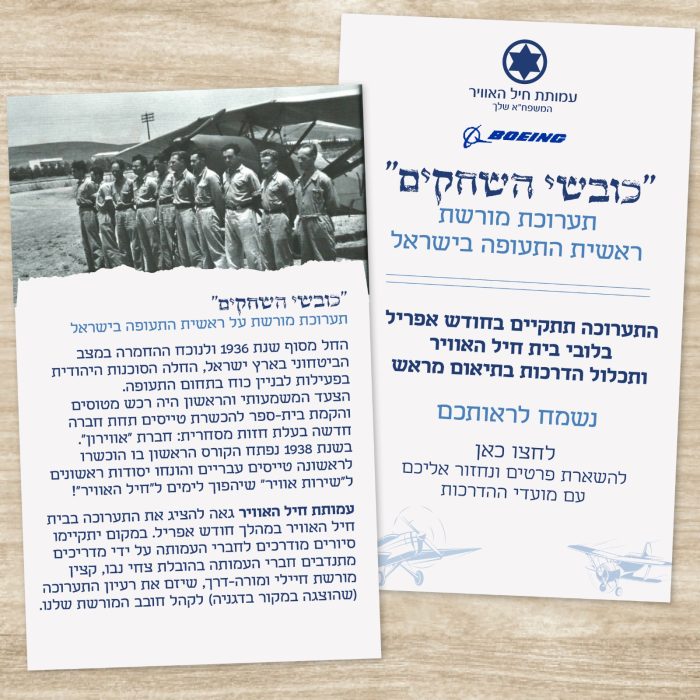 עמותת חיל האוויר
המשפח"א שלך

BOEING

"כובשי השחקים"
תערוכת מורשת
ראשית התעופה בישראל

התערוכה תתקיים בחודש אפריל
בלובי בית חיל האוויר
ותכלול הדרכות בתיאום מראש

נשמח לראותכם

לחצו כאן
להשארת פרטים ונחזור אליכם
עם מועדי ההדרכות

"כובשי השחקים"
תערוכת מורשת על ראשית התעופה בישראל

החל מסוף שנת 1936 ולנוכח ההחמרה במצב הביטחוני בארץ ישראל, החלה הסוכנות היהודית בפעילות לבניין כוח בתחום התעופה.
הצעד המשמעותי והראשון היה רכש מטוסים והקמת בית-ספר להכשרת טייסים תחת חברה חדשה בעלת חזות מסחרית: חברת "אווירון".
בשנת 1938 נפתח הקורס הראשון בו הוכשרו לראשונה טייסים עבריים והונחו יסודות ראשונים ל"שירות אוויר" שיהפוך לימים ל"חיל האוויר"!

עמותת חיל האוויר גאה להציג את התערוכה בבית חיל האוויר במהלך חודש אפריל. במקום יתקיימו סיורים מודרכים לחברי העמותה על ידי מדריכים מתנדבים חברי העמותה בהובלת צחי נבו, קצין מורשת חיילי ומורה-דרך, שיזם את רעיון התערוכה (שהוצגה במקור בדגניה) לקהל חובב המורשת שלנו.